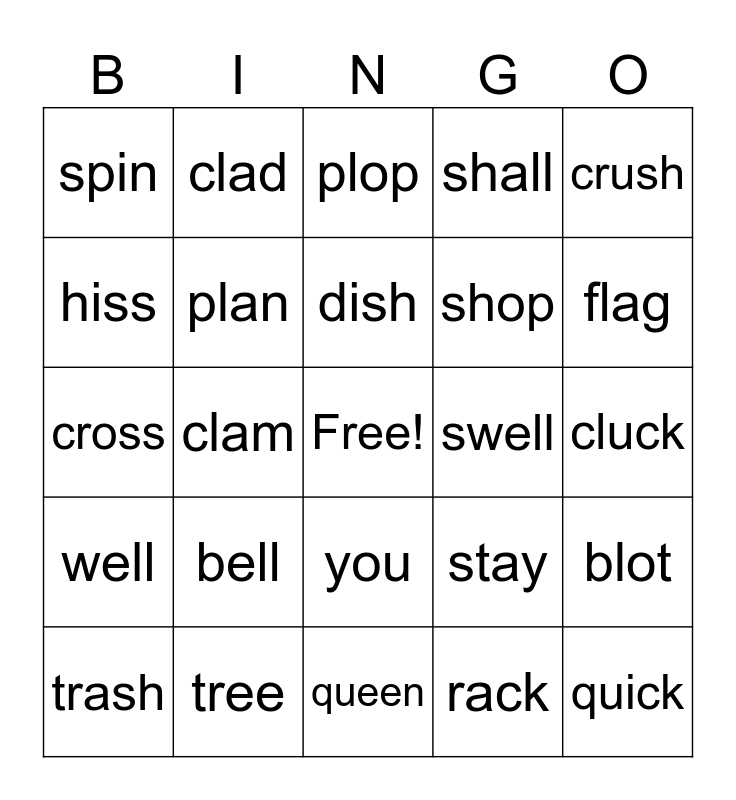 | B | I | N | G | O |
|---|---|---|---|---|
| spin | clad | plop | shall | crush |
| hiss | plan | dish | shop | flag |
| cross | clam | Free! | swell | cluck |
| well | bell | you | stay | blot |
| trash | tree | queen | rack | quick |